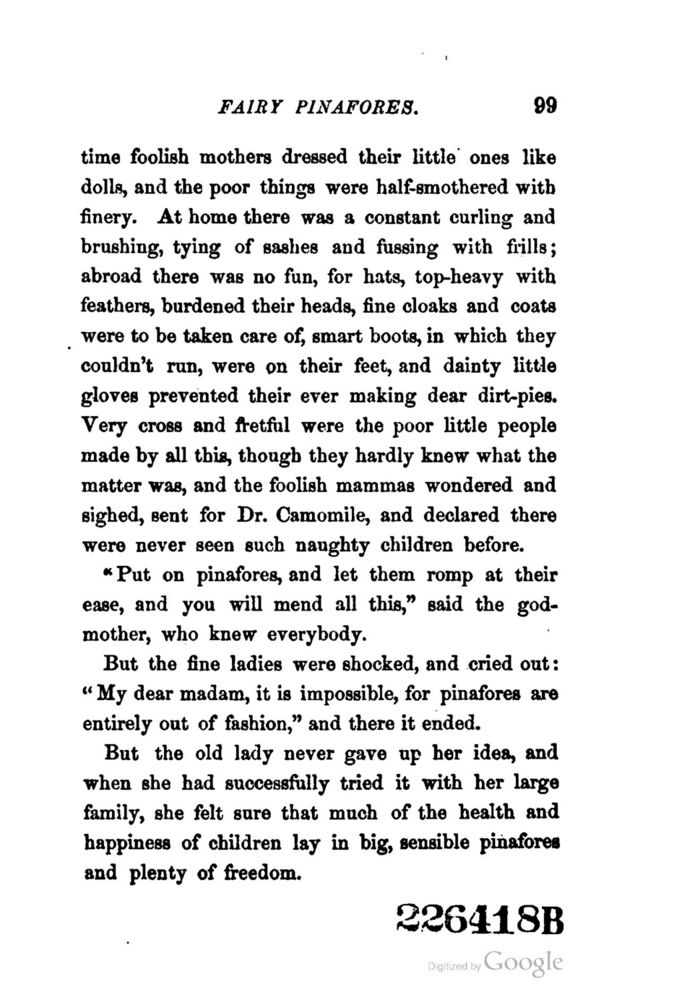 FAIRY PINAFORES. 99

time foolish mothers dressed their little ones like dolls, and the poor things were half-smothered with finery. At home there was a constant curling and brushing, tying of sashes and fussing with frills; abroad there was no fun, for hats, top-heavy with feathers, burdened their heads, fine cloaks and coats were to be taken care of, smart boots, in which they couldn't run, were on their feet, and dainty little gloves prevented their ever making dear dirt-pies. Very cross and fretful were the poor little people made by all this, though they hardly knew what the matter was, and the foolish mammas wondered and sighed, sent for Dr. Camomile, and declared there were never seen such naughty children before.

"Put on pinafores, and let them romp at their ease, and you will mend all this," said the godmother, who knew everybody.

But the fine ladies were shocked, and cried out: "My dear madam, it is impossible, for pinafores are entirely out of fashion," and there it ended.

But the old lady never gave up her idea, and when she had successfully tried it with her large family, she felt sure that much of the health and happiness of children lay in big, sensible pinafores and plenty of freedom.

226418B

Digitized by Google